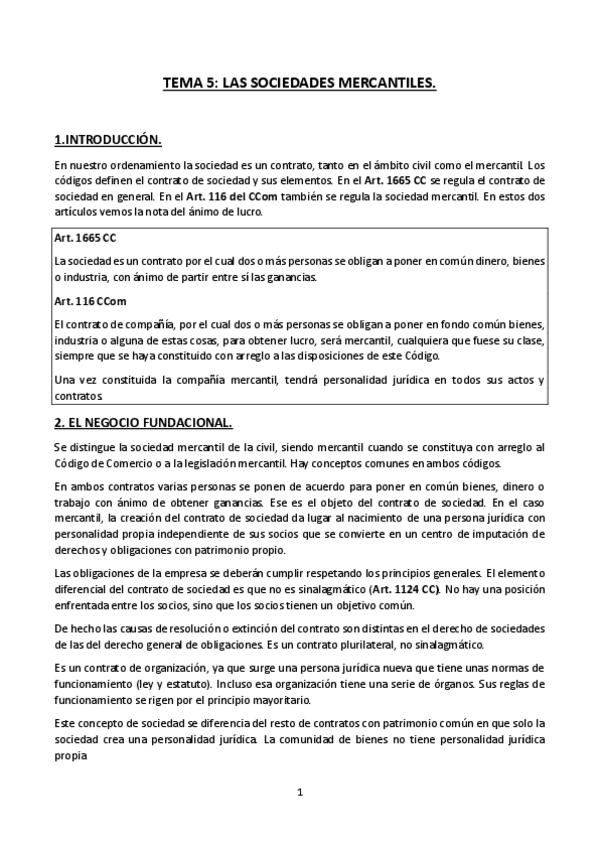 TEMA 5: LAS SOCIEDADES MERCANTILES.

1.INTRODUCCIÓN.

En nuestro ordenamiento la sociedad es un contrato, tanto en el ámbito civil como el mercantil. Los códigos definen el contrato de sociedad y sus elementos. En el Art. 1665 CC se regula el contrato de sociedad en general. En el Art. 116 del CCom también se regula la sociedad mercantil. En estos dos artículos vemos la nota del ánimo de lucro.

Art. 1665 CC

La sociedad es un contrato por el cual dos o más personas se obligan a poner en común dinero, bienes o industria, con ánimo de partir entre sí las ganancias.

Art. 116 CCom

El contrato de compañía, por el cual dos o más personas se obligan a poner en fondo común bienes, industria o alguna de estas cosas, para obtener lucro, será mercantil, cualquiera que fuese su clase, siempre que se haya constituido con arreglo a las disposiciones de este Código.

Una vez constituida la compañía mercantil, tendrá personalidad jurídica en todos sus actos y contratos.

2. EL NEGOCIO FUNDACIONAL.

Se distingue la sociedad mercantil de la civil, siendo mercantil cuando se constituya con arreglo al Código de Comercio o a la legislación mercantil. Hay conceptos comunes en ambos códigos.

En ambos contratos varias personas se ponen de acuerdo para poner en común bienes, dinero o trabajo con ánimo de obtener ganancias. Ese es el objeto del contrato de sociedad. En el caso mercantil, la creación del contrato de sociedad da lugar al nacimiento de una persona jurídica con personalidad propia independiente de sus socios que se convierte en un centro de imputación de derechos y obligaciones con patrimonio propio.

Las obligaciones de la empresa se deberán cumplir respetando los principios generales. El elemento diferencial del contrato de sociedad es que no es sinalagmático (Art. 1124 CC). No hay una posición enfrentada entre los socios, sino que los socios tienen un objetivo común.

De hecho las causas de resolución o extinción del contrato son distintas en el derecho de sociedades de las del derecho general de obligaciones. Es un contrato plurilateral, no sinalagmático.

Es un contrato de organización, ya que surge una persona jurídica nueva que tiene unas normas de funcionamiento (ley y estatuto). Incluso esa organización tiene una serie de órganos. Sus reglas de funcionamiento se rigen por el principio mayoritario.

Este concepto de sociedad se diferencia del resto de contratos con patrimonio común en que solo la sociedad crea una personalidad jurídica. La comunidad de bienes no tiene personalidad jurídica propia

1